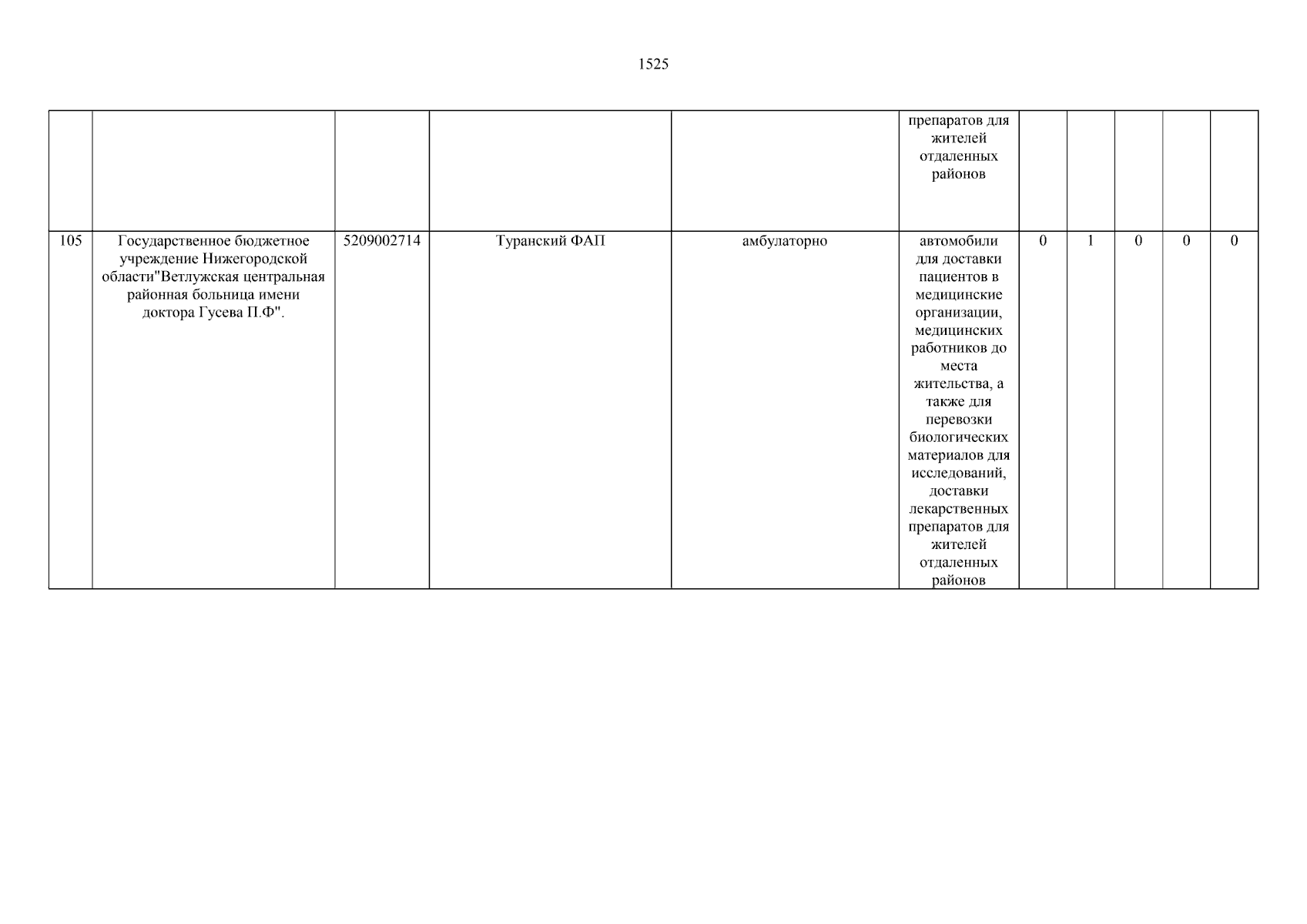 1525

|  |  |  |  |  |  |  |  |  |  |  |
|---|---|---|---|---|---|---|---|---|---|---|
|  |  |  |  |  | препаратов для жителей отдаленных районов |  |  |  |  |  |
| 105 | Государственное бюджетное учреждение Нижегородской области"Ветлужская центральная районная больница имени доктора Гусева П.Ф". | 5209002714 | Туранский ФАП | амбулаторно | автомобили для доставки пациентов в медицинские организации, медицинских работников до места жительства, а также для перевозки биологических материалов для исследований, доставки лекарственных препаратов для жителей отдаленных районов | 0 | 1 | 0 | 0 | 0 |